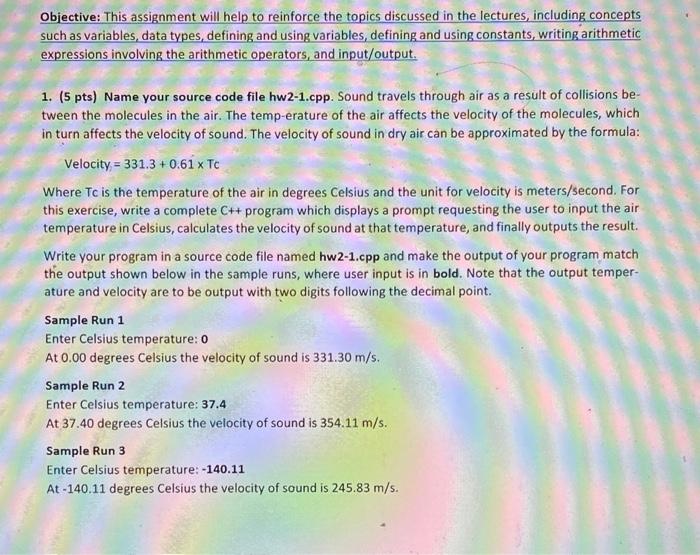 Objective: This assignment will help to reinforce the topics discussed in the lectures, including concepts such as variables, data types, defining and using variables, defining and using constants, writing arithmetic expressions involving the arithmetic operators, and input/output.

1. (5 pts) Name your source code file hw2-1.cpp. Sound travels through air as a result of collisions between the molecules in the air. The temp-erature of the air affects the velocity of the molecules, which in turn affects the velocity of sound. The velocity of sound in dry air can be approximated by the formula:

Velocity = 331.3 + 0.61 x Tc

Where Tc is the temperature of the air in degrees Celsius and the unit for velocity is meters/second. For this exercise, write a complete C++ program which displays a prompt requesting the user to input the air temperature in Celsius, calculates the velocity of sound at that temperature, and finally outputs the result.

Write your program in a source code file named hw2-1.cpp and make the output of your program match the output shown below in the sample runs, where user input is in bold. Note that the output temperature and velocity are to be output with two digits following the decimal point.

Sample Run 1
Enter Celsius temperature: 0
At 0.00 degrees Celsius the velocity of sound is 331.30 m/s.

Sample Run 2
Enter Celsius temperature: 37.4
At 37.40 degrees Celsius the velocity of sound is 354.11 m/s.

Sample Run 3
Enter Celsius temperature: -140.11
At -140.11 degrees Celsius the velocity of sound is 245.83 m/s.